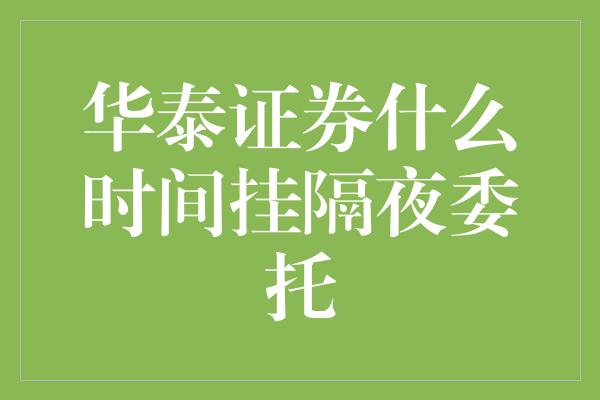 华泰证券什么时间挂隔夜委托